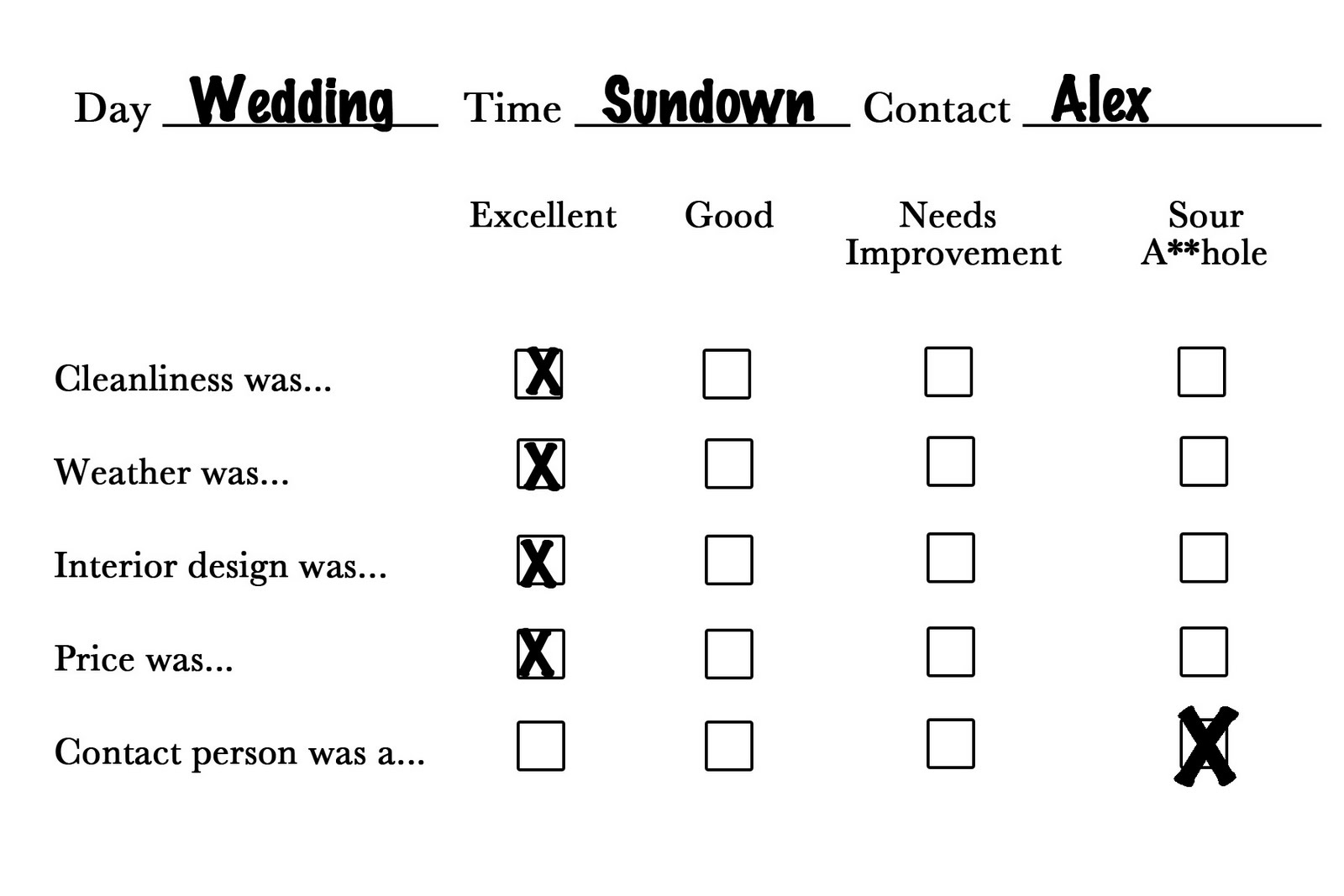 Day Wedding Time Sundown Contact Alex

| | Excellent | Good | Needs Improvement | Sour A**hole |
|---|---|---|---|---|
| Cleanliness was... | X | | | |
| Weather was... | X | | | |
| Interior design was... | X | | | |
| Price was... | X | | | |
| Contact person was a... | | | | X |